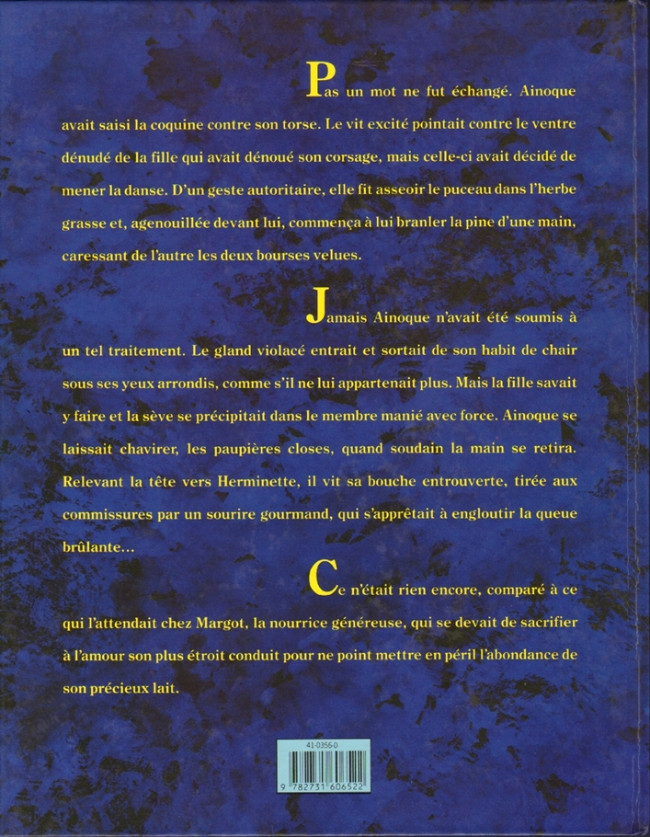 Pas un mot ne fut échangé. Ainoque avait saisi la coquine contre son torse. Le vit excité pointait contre le ventre dénudé de la fille qui avait dénoué son corsage, mais celle-ci avait décidé de mener la danse. D'un geste autoritaire, elle fit asseoir le puceau dans l'herbe grasse et, agenouillée devant lui, commença à lui branler la pine d'une main, caressant de l'autre les deux bourses velues.

Jamais Ainoque n'avait été soumis à un tel traitement. Le gland violacé entrait et sortait de son habit de chair sous ses yeux arrondis, comme s'il ne lui appartenait plus. Mais la fille savait y faire et la sève se précipitait dans le membre manié avec force. Ainoque se laissait chavirer, les paupières closes, quand soudain la main se retira. Relevant la tête vers Herminette, il vit sa bouche entrouverte, tirée aux commissures par un sourire gourmand, qui s'apprêtait à engloutir la queue brûlante...

Ce n'était rien encore, comparé à ce qui l'attendait chez Margot, la nourrice généreuse, qui se devait de sacrifier à l'amour son plus étroit conduit pour ne point mettre en péril l'abondance de son précieux lait.

41-0356-0
9 782731 606522